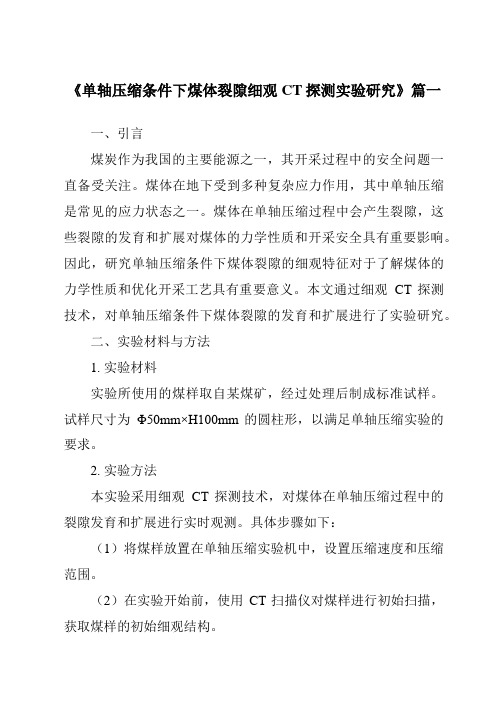 《单轴压缩条件下煤体裂隙细观 CT 探测实验研究》篇一

一、引言

煤炭作为我国的主要能源之一，其开采过程中的安全问题一直备受关注。煤体在地下受到多种复杂应力作用，其中单轴压缩是常见的应力状态之一。煤体在单轴压缩过程中会产生裂隙，这些裂隙的发育和扩展对煤体的力学性质和开采安全具有重要影响。因此，研究单轴压缩条件下煤体裂隙的细观特征对于了解煤体的力学性质和优化开采工艺具有重要意义。本文通过细观 CT 探测技术，对单轴压缩条件下煤体裂隙的发育和扩展进行了实验研究。

二、实验材料与方法

1. 实验材料

实验所使用的煤样取自某煤矿，经过处理后制成标准试样。试样尺寸为 Φ50mm×H100mm 的圆柱形，以满足单轴压缩实验的要求。

2. 实验方法

本实验采用细观 CT 探测技术，对煤体在单轴压缩过程中的裂隙发育和扩展进行实时观测。具体步骤如下：

（1）将煤样放置在单轴压缩实验机中，设置压缩速度和压缩范围。

（2）在实验开始前，使用 CT 扫描仪对煤样进行初始扫描，获取煤样的初始细观结构。